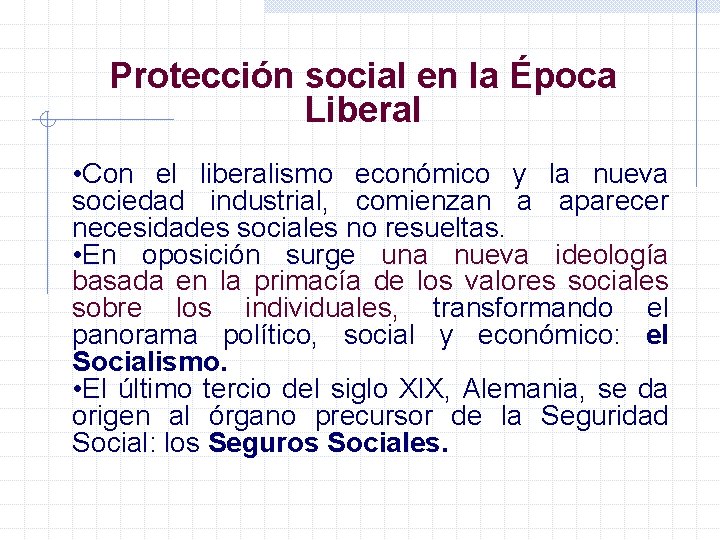 Protección social en la Época Liberal

•Con el liberalismo económico y la nueva sociedad industrial, comienzan a aparecer necesidades sociales no resueltas.
•En oposición surge una nueva ideología basada en la primacía de los valores sociales sobre los individuales, transformando el panorama político, social y económico: el Socialismo.
•El último tercio del siglo XIX, Alemania, se da origen al órgano precursor de la Seguridad Social: los Seguros Sociales.